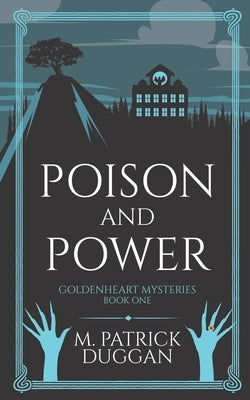 POISON
AND
POWER

GOLDENHEART MYSTERIES
BOOK ONE

M. PATRICK
DUGGAN